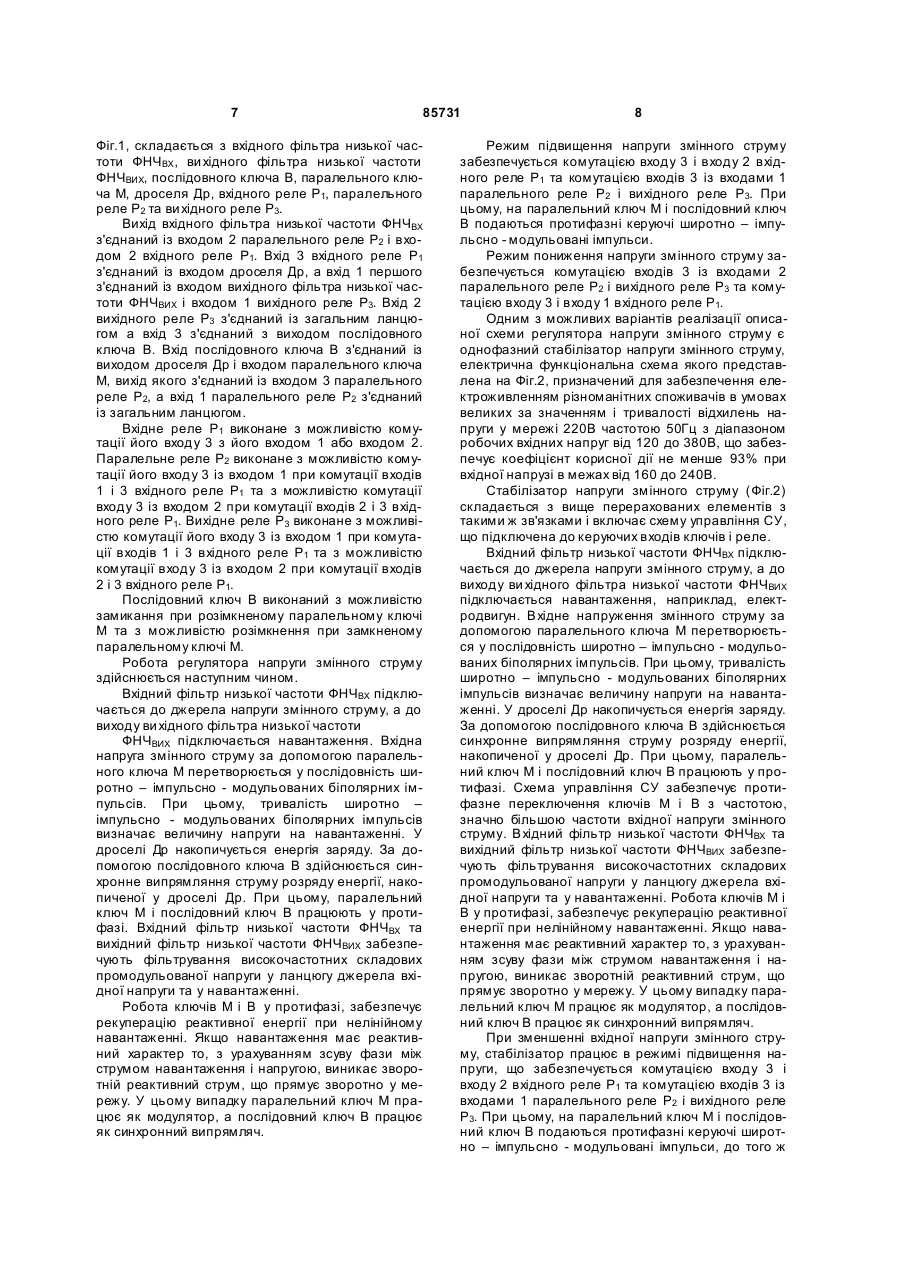 7 85731 8

Фіг.1, складається з вхідного фільтра низької частоти ФНЧ$_{ВХ}$, вихідного фільтра низької частоти ФНЧ$_{ВИХ}$, послідовного ключа В, паралельного ключа М, дроселя Др, вхідного реле Р$_1$, паралельного реле Р$_2$ та вихідного реле Р$_3$.

Вихід вхідного фільтра низької частоти ФНЧ$_{ВХ}$ з'єднаний із входом 2 паралельного реле Р$_2$ і входом 2 вхідного реле Р$_1$. Вхід 3 вхідного реле Р$_1$ з'єднаний із входом дроселя Др, а вхід 1 першого з'єднаний із входом вихідного фільтра низької частоти ФНЧ$_{ВИХ}$ і входом 1 вихідного реле Р$_3$. Вхід 2 вихідного реле Р$_3$ з'єднаний із загальним ланцюгом а вхід 3 з'єднаний з виходом послідовного ключа В. Вхід послідовного ключа В з'єднаний із виходом дроселя Др і входом паралельного ключа М, вихід якого з'єднаний із входом 3 паралельного реле Р$_2$, а вхід 1 паралельного реле Р$_2$ з'єднаний із загальним ланцюгом.

Вхідне реле Р$_1$ виконане з можливістю комутації його входу 3 з його входом 1 або входом 2. Паралельне реле Р$_2$ виконане з можливістю комутації його входу 3 із входом 1 при комутації входів 1 і 3 вхідного реле Р$_1$ та з можливістю комутації входу 3 із входом 2 при комутації входів 2 і 3 вхідного реле Р$_1$. Вихідне реле Р$_3$ виконане з можливістю комутації його входу 3 із входом 1 при комутації входів 1 і 3 вхідного реле Р$_1$ та з можливістю комутації входу 3 із входом 2 при комутації входів 2 і 3 вхідного реле Р$_1$.

Послідовний ключ В виконаний з можливістю замикання при розімкненому паралельному ключі М та з можливістю розімкнення при замкненому паралельному ключі М.

Робота регулятора напруги змінного струму здійснюється наступним чином.

Вхідний фільтр низької частоти ФНЧ$_{ВХ}$ підключається до джерела напруги змінного струму, а до виходу вихідного фільтра низької частоти

ФНЧ$_{ВИХ}$ підключається навантаження. Вхідна напруга змінного струму за допомогою паралельного ключа М перетворюється у послідовність широтно – імпульсно - модульованих біполярних імпульсів. При цьому, тривалість широтно – імпульсно - модульованих біполярних імпульсів визначає величину напруги на навантаженні. У дроселі Др накопичується енергія заряду. За допомогою послідовного ключа В здійснюється синхронне випрямляння струму розряду енергії, накопиченої у дроселі Др. При цьому, паралельний ключ М і послідовний ключ В працюють у протифазі. Вхідний фільтр низької частоти ФНЧ$_{ВХ}$ та вихідний фільтр низької частоти ФНЧ$_{ВИХ}$ забезпечують фільтрування високочастотних складових промодульованої напруги у ланцюгу джерела вхідної напруги та у навантаженні.

Робота ключів М і В у протифазі, забезпечує рекуперацію реактивної енергії при нелінійному навантаженні. Якщо навантаження має реактивний характер то, з урахуванням зсуву фази між струмом навантаження і напругою, виникає зворотній реактивний струм, що прямує зворотно у мережу. У цьому випадку паралельний ключ М працює як модулятор, а послідовний ключ В працює як синхронний випрямляч.

Режим підвищення напруги змінного струму забезпечується комутацією входу 3 і входу 2 вхідного реле Р$_1$ та комутацією входів 3 із входами 1 паралельного реле Р$_2$ і вихідного реле Р$_3$. При цьому, на паралельний ключ М і послідовний ключ В подаються протифазні керуючі широтно – імпульсно - модульовані імпульси.

Режим пониження напруги змінного струму забезпечується комутацією входів 3 із входами 2 паралельного реле Р$_2$ і вихідного реле Р$_3$ та комутацією входу 3 і входу 1 вхідного реле Р$_1$.

Одним з можливих варіантів реалізації описаної схеми регулятора напруги змінного струму є однофазний стабілізатор напруги змінного струму, електрична функціональна схема якого представлена на Фіг.2, призначений для забезпечення електроживленням різноманітних споживачів в умовах великих за значенням і тривалості відхилень напруги у мережі 220В частотою 50Гц з діапазоном робочих вхідних напруг від 120 до 380В, що забезпечує коефіцієнт корисної дії не менше 93% при вхідної напрузі в межах від 160 до 240В.

Стабілізатор напруги змінного струму (Фіг.2) складається з вище перерахованих елементів з такими ж зв'язками і включає схему управління СУ, що підключена до керуючих входів ключів і реле.

Вхідний фільтр низької частоти ФНЧ$_{ВХ}$ підключається до джерела напруги змінного струму, а до виходу вихідного фільтра низької частоти ФНЧ$_{ВИХ}$ підключається навантаження, наприклад, електродвигун. Вхідне напруження змінного струму за допомогою паралельного ключа М перетворюється у послідовність широтно – імпульсно - модульованих біполярних імпульсів. При цьому, тривалість широтно – імпульсно - модульованих біполярних імпульсів визначає величину напруги на навантаженні. У дроселі Др накопичується енергія заряду. За допомогою послідовного ключа В здійснюється синхронне випрямляння струму розряду енергії, накопиченої у дроселі Др. При цьому, паралельний ключ М і послідовний ключ В працюють у протифазі. Схема управління СУ забезпечує протифазне переключення ключів М і В з частотою, значно більшою частоти вхідної напруги змінного струму. Вхідний фільтр низької частоти ФНЧ$_{ВХ}$ та вихідний фільтр низької частоти ФНЧ$_{ВИХ}$ забезпечують фільтрування високочастотних складових промодульованої напруги у ланцюгу джерела вхідної напруги та у навантаженні. Робота ключів М і В у протифазі, забезпечує рекуперацію реактивної енергії при нелінійному навантаженні. Якщо навантаження має реактивний характер то, з урахуванням зсуву фази між струмом навантаження і напругою, виникає зворотній реактивний струм, що прямує зворотно у мережу. У цьому випадку паралельний ключ М працює як модулятор, а послідовний ключ В працює як синхронний випрямляч.

При зменшенні вхідної напруги змінного струму, стабілізатор працює в режимі підвищення напруги, що забезпечується комутацією входу 3 і входу 2 вхідного реле Р$_1$ та комутацією входів 3 із входами 1 паралельного реле Р$_2$ і вихідного реле Р$_3$. При цьому, на паралельний ключ М і послідовний ключ В подаються протифазні керуючі широтно – імпульсно - модульовані імпульси, до того ж